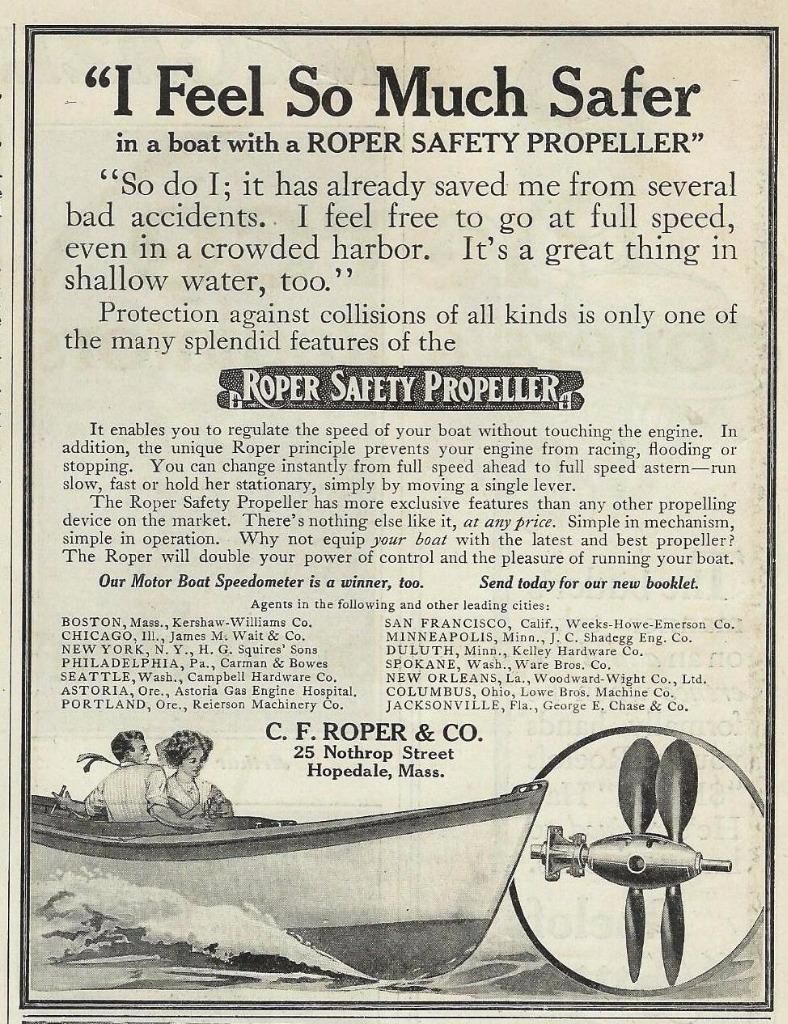 "I Feel So Much Safer

in a boat with a ROPER SAFETY PROPELLER"

"So do I; it has already saved me from several bad accidents. I feel free to go at full speed, even in a crowded harbor. It's a great thing in shallow water, too."

Protection against collisions of all kinds is only one of the many splendid features of the

ROPER SAFETY PROPELLER

It enables you to regulate the speed of your boat without touching the engine. In addition, the unique Roper principle prevents your engine from racing, flooding or stopping. You can change instantly from full speed ahead to full speed astern—run slow, fast or hold her stationary, simply by moving a single lever.

The Roper Safety Propeller has more exclusive features than any other propelling device on the market. There's nothing else like it, at any price. Simple in mechanism, simple in operation. Why not equip your boat with the latest and best propeller? The Roper will double your power of control and the pleasure of running your boat.

Our Motor Boat Speedometer is a winner, too. Send today for our new booklet.

Agents in the following and other leading cities:

BOSTON, Mass., Kershaw-Williams Co.
CHICAGO, Ill., James M. Wait & Co.
NEW YORK, N. Y., H. G. Squires' Sons
PHILADELPHIA, Pa., Carman & Bowes
SEATTLE, Wash., Campbell Hardware Co.
ASTORIA, Ore., Astoria Gas Engine Hospital.
PORTLAND, Ore., Reierson Machinery Co.

SAN FRANCISCO, Calif., Weeks-Howe-Emerson Co.
MINNEAPOLIS, Minn., J. C. Shadegg Eng. Co.
DULUTH, Minn., Kelley Hardware Co.
SPOKANE, Wash., Ware Bros. Co.
NEW ORLEANS, La., Woodward-Wight Co., Ltd.
COLUMBUS, Ohio, Lowe Bros. Machine Co.
JACKSONVILLE, Fla., George E. Chase & Co.

C. F. ROPER & CO.
25 Nothrop Street
Hopedale, Mass.